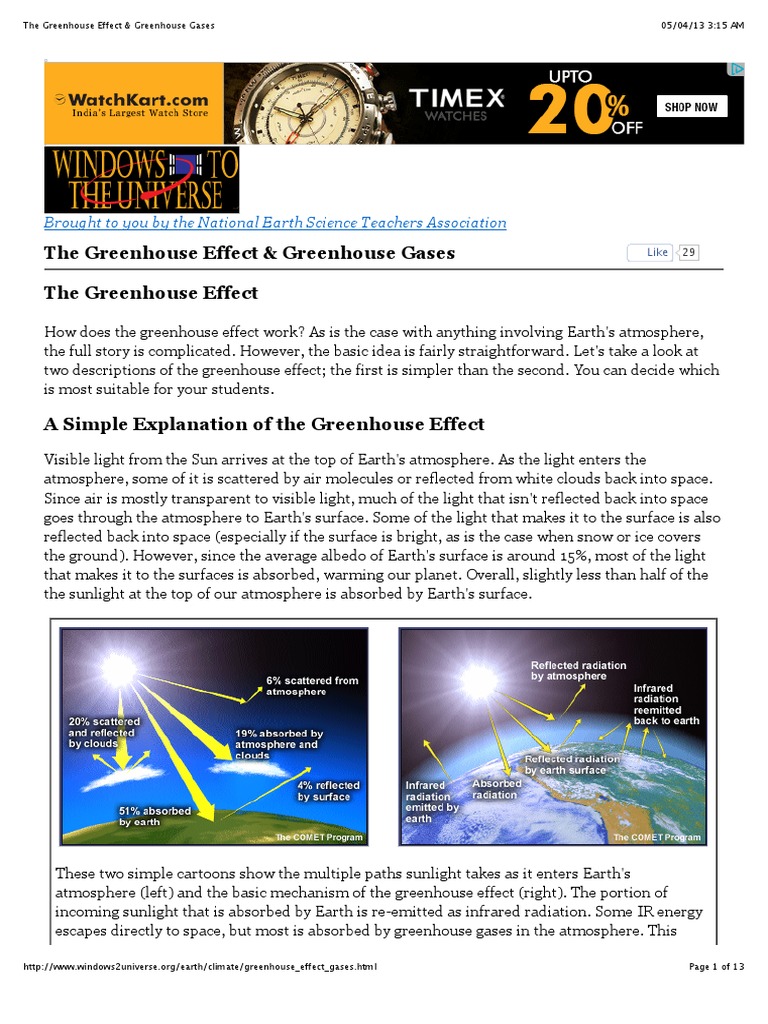 The Greenhouse Effect & Greenhouse Gases 05/04/13 3:15 AM

WatchKart.com
India's Largest Watch Store
TIMEX
WATCHES
UPTO
20%
OFF
SHOP NOW

WINDOWS TO THE UNIVERSE

Brought to you by the National Earth Science Teachers Association

The Greenhouse Effect & Greenhouse Gases

Like 29

The Greenhouse Effect

How does the greenhouse effect work? As is the case with anything involving Earth's atmosphere, the full story is complicated. However, the basic idea is fairly straightforward. Let's take a look at two descriptions of the greenhouse effect; the first is simpler than the second. You can decide which is most suitable for your students.

A Simple Explanation of the Greenhouse Effect

Visible light from the Sun arrives at the top of Earth's atmosphere. As the light enters the atmosphere, some of it is scattered by air molecules or reflected from white clouds back into space. Since air is mostly transparent to visible light, much of the light that isn't reflected back into space goes through the atmosphere to Earth's surface. Some of the light that makes it to the surface is also reflected back into space (especially if the surface is bright, as is the case when snow or ice covers the ground). However, since the average albedo of Earth's surface is around 15%, most of the light that makes it to the surfaces is absorbed, warming our planet. Overall, slightly less than half of the the sunlight at the top of our atmosphere is absorbed by Earth's surface.

6% scattered from atmosphere
20% scattered and reflected by clouds
19% absorbed by atmosphere and clouds
4% reflected by surface
51% absorbed by earth
The COMET Program

Reflected radiation by atmosphere
Infrared radiation reemitted back to earth
Reflected radiation by earth surface
Infrared radiation emitted by earth
Absorbed radiation
The COMET Program

These two simple cartoons show the multiple paths sunlight takes as it enters Earth's atmosphere (left) and the basic mechanism of the greenhouse effect (right). The portion of incoming sunlight that is absorbed by Earth is re-emitted as infrared radiation. Some IR energy escapes directly to space, but most is absorbed by greenhouse gases in the atmosphere. This

http://www.windows2universe.org/earth/climate/greenhouse_effect_gases.html Page 1 of 13